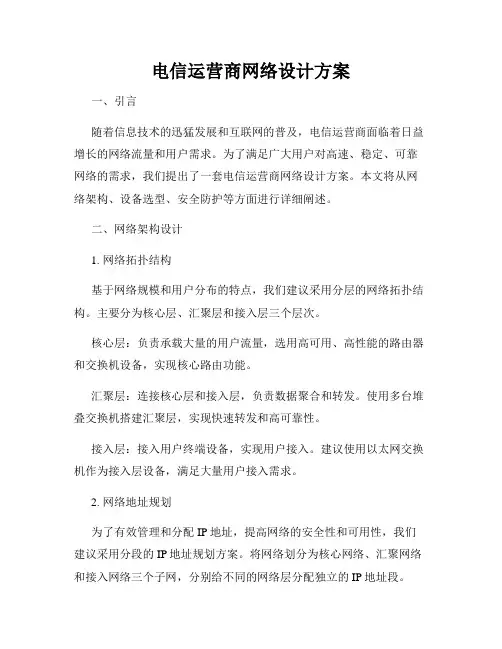 电信运营商网络设计方案

一、引言

随着信息技术的迅猛发展和互联网的普及，电信运营商面临着日益增长的网络流量和用户需求。为了满足广大用户对高速、稳定、可靠网络的需求，我们提出了一套电信运营商网络设计方案。本文将从网络架构、设备选型、安全防护等方面进行详细阐述。

二、网络架构设计

1. 网络拓扑结构

基于网络规模和用户分布的特点，我们建议采用分层的网络拓扑结构。主要分为核心层、汇聚层和接入层三个层次。

核心层：负责承载大量的用户流量，选用高可用、高性能的路由器和交换机设备，实现核心路由功能。

汇聚层：连接核心层和接入层，负责数据聚合和转发。使用多台堆叠交换机搭建汇聚层，实现快速转发和高可靠性。

接入层：接入用户终端设备，实现用户接入。建议使用以太网交换机作为接入层设备，满足大量用户接入需求。

2. 网络地址规划

为了有效管理和分配 IP 地址，提高网络的安全性和可用性，我们建议采用分段的 IP 地址规划方案。将网络划分为核心网络、汇聚网络和接入网络三个子网，分别给不同的网络层分配独立的 IP 地址段。